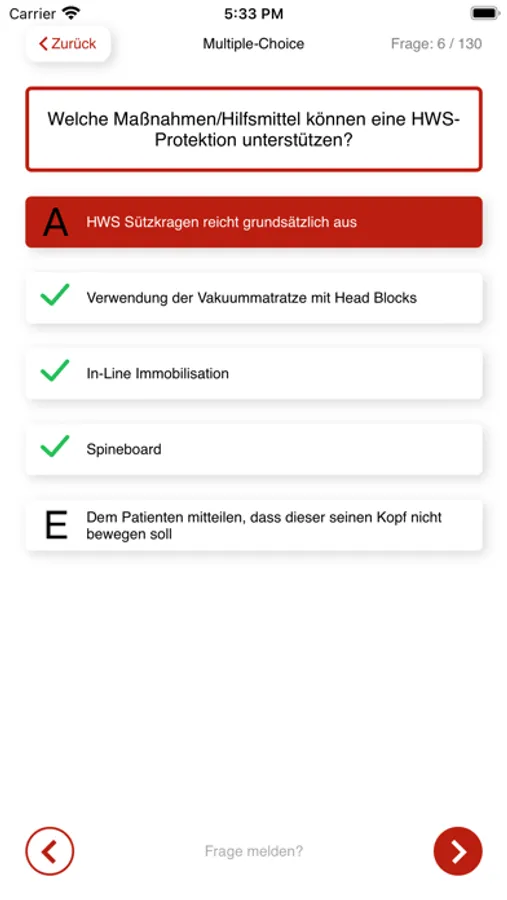 Carrier 5:33 PM

Zurück Multiple-Choice Frage: 6 / 130

Welche Maßnahmen/Hilfsmittel können eine HWS-Protektion unterstützen?

A HWS Sützkragen reicht grundsätzlich aus

Verwendung der Vakuummatratze mit Head Blocks

In-Line Immobilisation

Spineboard

E Dem Patienten mitteilen, dass dieser seinen Kopf nicht bewegen soll

Frage melden?